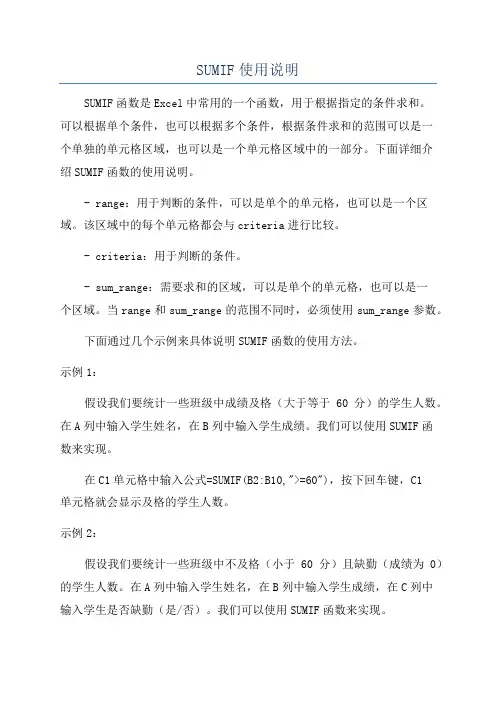 SUMIF 使用说明

SUMIF 函数是 Excel 中常用的一个函数，用于根据指定的条件求和。可以根据单个条件，也可以根据多个条件，根据条件求和的范围可以是一个单独的单元格区域，也可以是一个单元格区域中的一部分。下面详细介绍 SUMIF 函数的使用说明。

- range：用于判断的条件，可以是单个的单元格，也可以是一个区域。该区域中的每个单元格都会与 criteria 进行比较。

- criteria：用于判断的条件。

- sum_range：需要求和的区域，可以是单个的单元格，也可以是一个区域。当 range 和 sum_range 的范围不同时，必须使用 sum_range 参数。

下面通过几个示例来具体说明 SUMIF 函数的使用方法。

示例 1：

假设我们要统计一些班级中成绩及格（大于等于 60 分）的学生人数。在 A 列中输入学生姓名，在 B 列中输入学生成绩。我们可以使用 SUMIF 函数来实现。

在 C1 单元格中输入公式=SUMIF(B2:B10,">=60")，按下回车键，C1 单元格就会显示及格的学生人数。

示例 2：

假设我们要统计一些班级中不及格（小于 60 分）且缺勤（成绩为 0）的学生人数。在 A 列中输入学生姓名，在 B 列中输入学生成绩，在 C 列中输入学生是否缺勤（是/否）。我们可以使用 SUMIF 函数来实现。